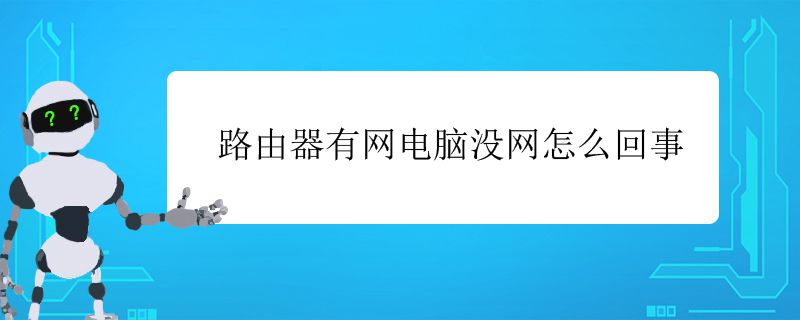 ? ?

路由器有网电脑没网怎么回事